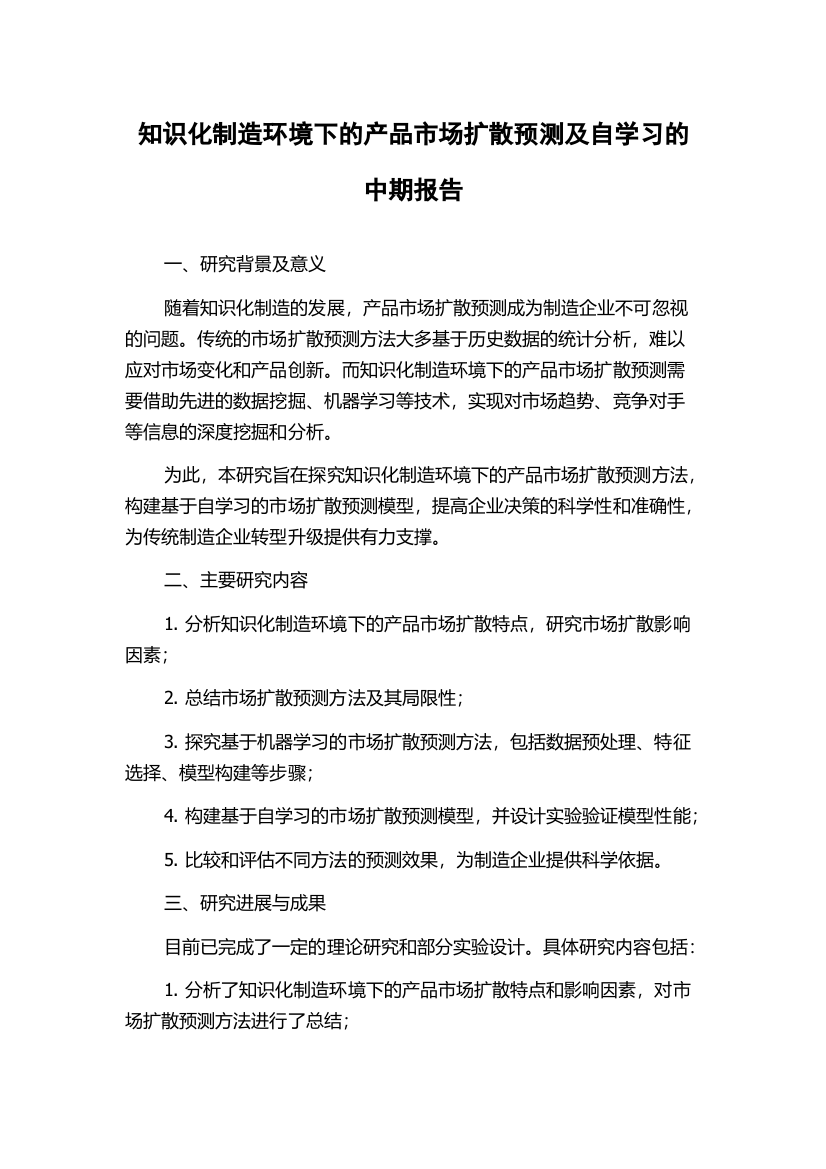 知识化制造环境下的产品市场扩散预测及自学习的中期报告

一、研究背景及意义

随着知识化制造的发展，产品市场扩散预测成为制造企业不可忽视的问题。传统的市场扩散预测方法大多基于历史数据的统计分析，难以应对市场变化和产品创新。而知识化制造环境下的产品市场扩散预测需要借助先进的数据挖掘、机器学习等技术，实现对市场趋势、竞争对手等信息的深度挖掘和分析。

为此，本研究旨在探究知识化制造环境下的产品市场扩散预测方法，构建基于自学习的市场扩散预测模型，提高企业决策的科学性和准确性，为传统制造企业转型升级提供有力支撑。

二、主要研究内容

1. 分析知识化制造环境下的产品市场扩散特点，研究市场扩散影响因素；

2. 总结市场扩散预测方法及其局限性；

3. 探究基于机器学习的市场扩散预测方法，包括数据预处理、特征选择、模型构建等步骤；

4. 构建基于自学习的市场扩散预测模型，并设计实验验证模型性能；

5. 比较和评估不同方法的预测效果，为制造企业提供科学依据。

三、研究进展与成果

目前已完成了一定的理论研究和部分实验设计。具体研究内容包括：

1. 分析了知识化制造环境下的产品市场扩散特点和影响因素，对市场扩散预测方法进行了总结；